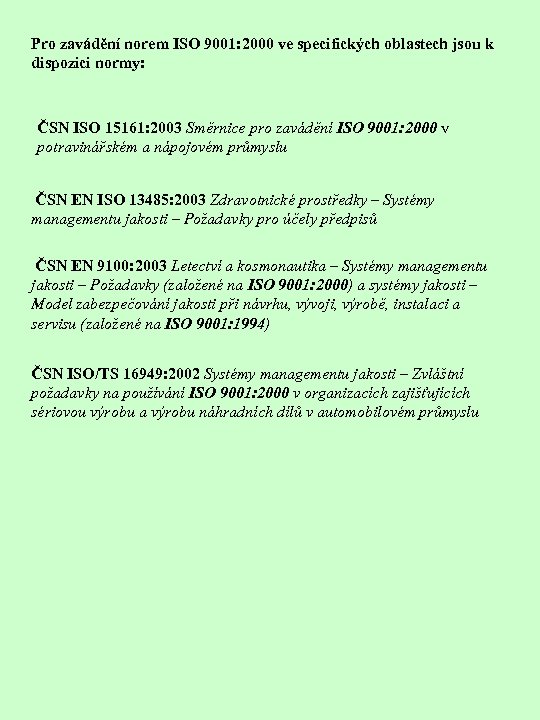 Pro zavádění norem ISO 9001:2000 ve specifických oblastech jsou k dispozici normy:

ČSN ISO 15161:2003 Směrnice pro zavádění ISO 9001:2000 v potravinářském a nápojovém průmyslu

ČSN EN ISO 13485:2003 Zdravotnické prostředky – Systémy managementu jakosti – Požadavky pro účely předpisů

ČSN EN 9100:2003 Letectví a kosmonautika – Systémy managementu jakosti – Požadavky (založené na ISO 9001:2000) a systémy jakosti – Model zabezpečování jakosti při návrhu, vývoji, výrobě, instalaci a servisu (založené na ISO 9001:1994)

ČSN ISO/TS 16949:2002 Systémy managementu jakosti – Zvláštní požadavky na používání ISO 9001:2000 v organizacích zajišťujících sériovou výrobu a výrobu náhradních dílů v automobilovém průmyslu